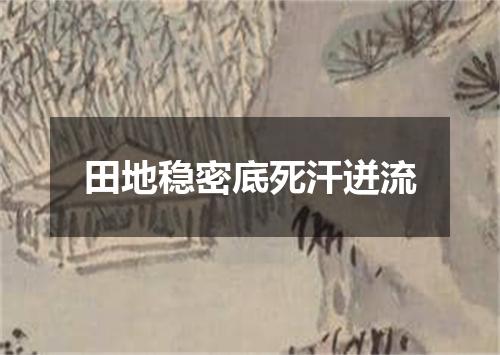 田地稳密底死汗迸流